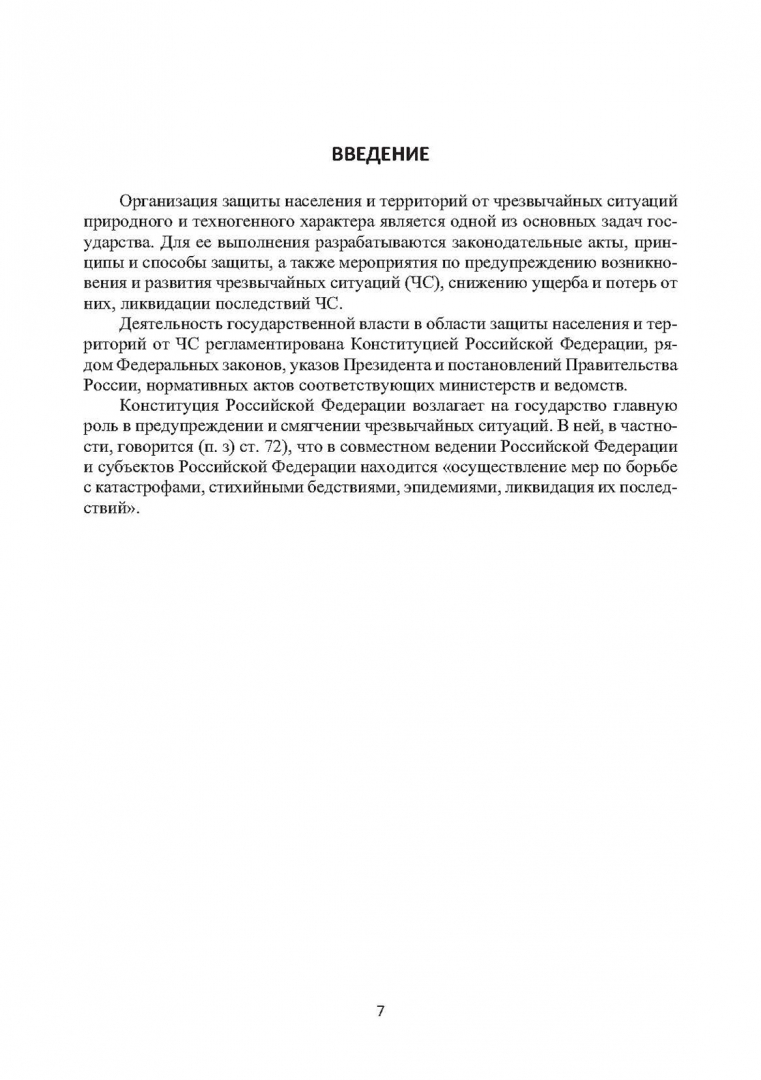 ВВЕДЕНИЕ

Организация защиты населения и территорий от чрезвычайных ситуаций природного и техногенного характера является одной из основных задач государства. Для ее выполнения разрабатываются законодательные акты, принципы и способы защиты, а также мероприятия по предупреждению возникновения и развития чрезвычайных ситуаций (ЧС), снижению ущерба и потерь от них, ликвидации последствий ЧС.

Деятельность государственной власти в области защиты населения и территорий от ЧС регламентирована Конституцией Российской Федерации, рядом Федеральных законов, указов Президента и постановлений Правительства России, нормативных актов соответствующих министерств и ведомств.

Конституция Российской Федерации возлагает на государство главную роль в предупреждении и смягчении чрезвычайных ситуаций. В ней, в частности, говорится (п. з) ст. 72), что в совместном ведении Российской Федерации и субъектов Российской Федерации находится «осуществление мер по борьбе с катастрофами, стихийными бедствиями, эпидемиями, ликвидация их последствий».

7